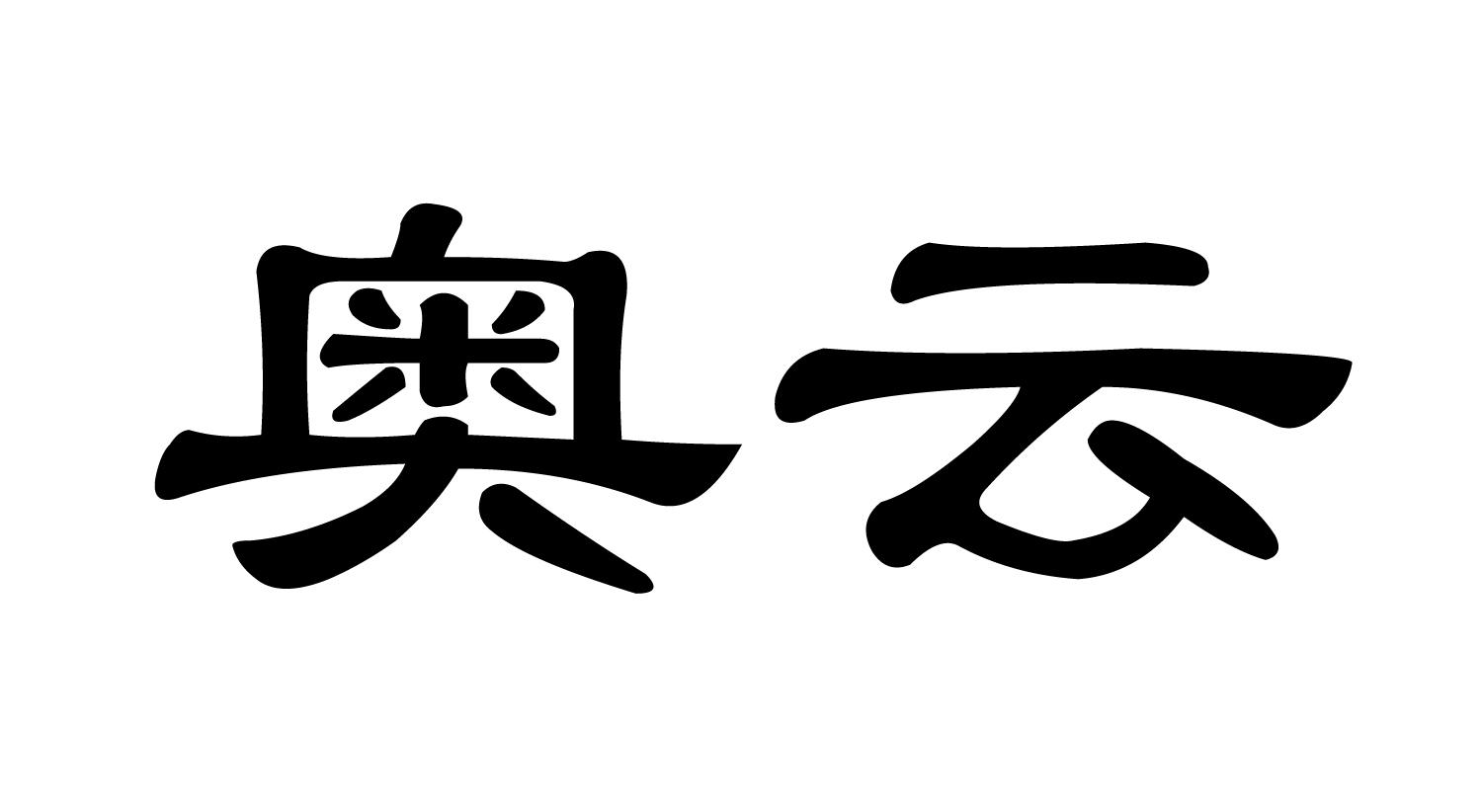 奥云